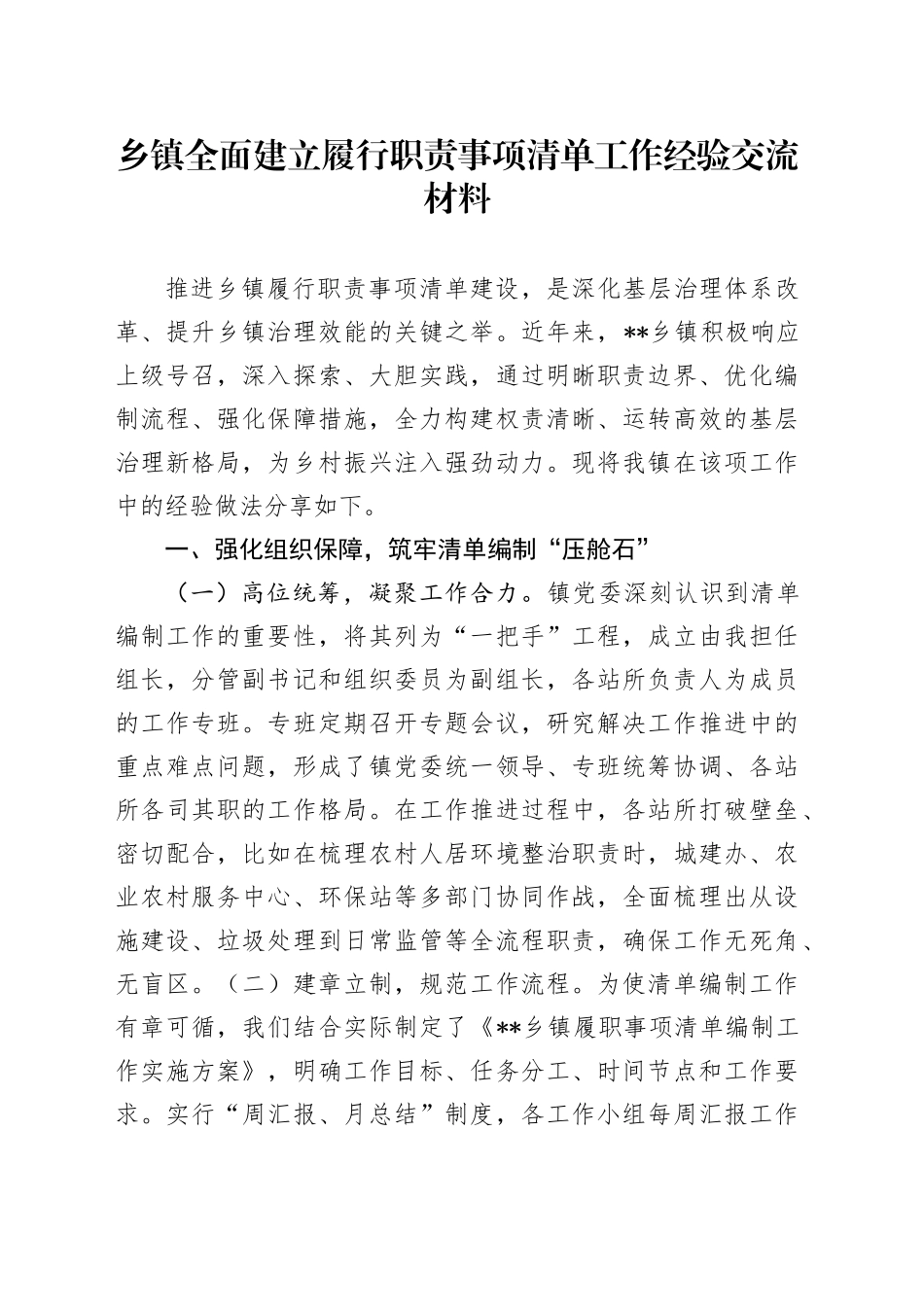 乡镇全面建立履行职责事项清单工作经验交流材料

推进乡镇履行职责事项清单建设，是深化基层治理体系改革、提升乡镇治理效能的关键之举。近年来，**乡镇积极响应上级号召，深入探索、大胆实践，通过明晰职责边界、优化编制流程、强化保障措施，全力构建权责清晰、运转高效的基层治理新格局，为乡村振兴注入强劲动力。现将我镇在该项工作中的经验做法分享如下。

一、强化组织保障，筑牢清单编制“压舱石”

（一）高位统筹，凝聚工作合力。镇党委深刻认识到清单编制工作的重要性，将其列为“一把手”工程，成立由我担任组长，分管副书记和组织委员为副组长，各站所负责人为成员的工作专班。专班定期召开专题会议，研究解决工作推进中的重点难点问题，形成了镇党委统一领导、专班统筹协调、各站所各司其职的工作格局。在工作推进过程中，各站所打破壁垒、密切配合，比如在梳理农村人居环境整治职责时，城建办、农业农村服务中心、环保站等多部门协同作战，全面梳理出从设施建设、垃圾处理到日常监管等全流程职责，确保工作无死角、无盲区。（二）建章立制，规范工作流程。为使清单编制工作有章可循，我们结合实际制定了《**乡镇履职事项清单编制工作实施方案》，明确工作目标、任务分工、时间节点和工作要求。实行“周汇报、月总结”制度，各工作小组每周汇报工作